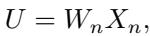 $U = W_n X_n,$